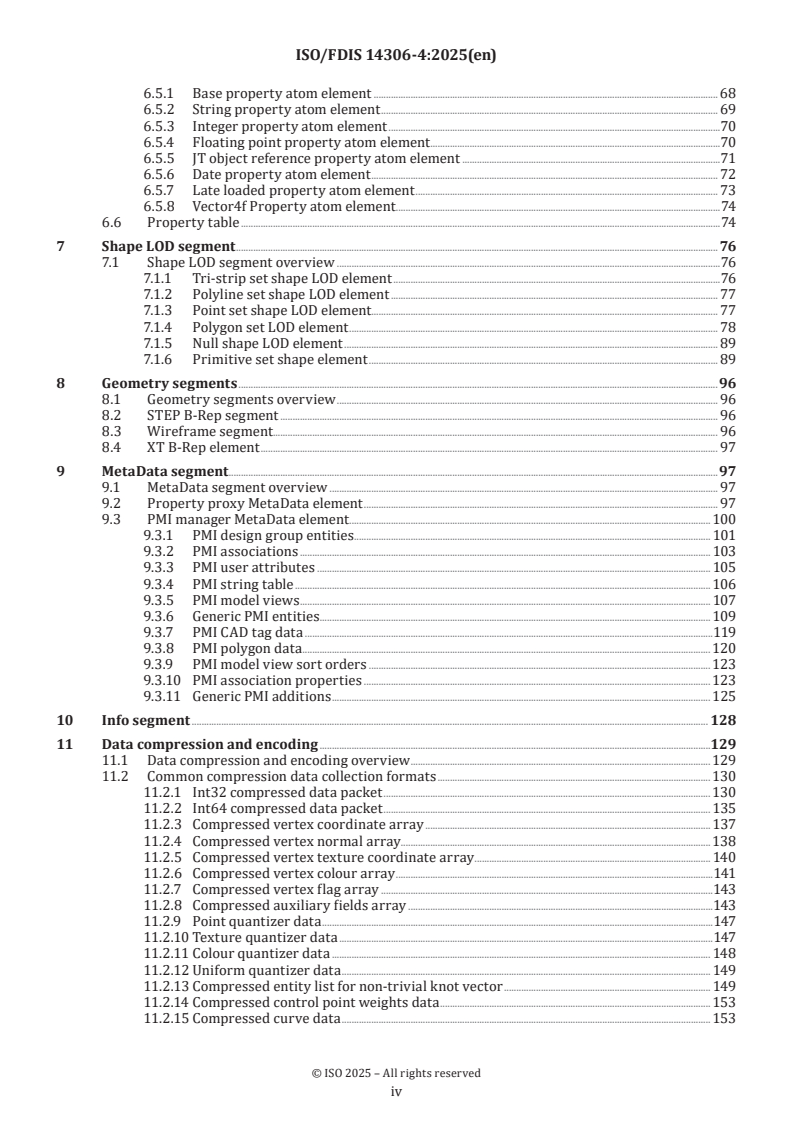 ISO/FDIS 14306-4:2025(en)

6.5.1 Base property atom element 68
6.5.2 String property atom element 69
6.5.3 Integer property atom element 70
6.5.4 Floating point property atom element 70
6.5.5 JT object reference property atom element 71
6.5.6 Date property atom element 72
6.5.7 Late loaded property atom element 73
6.5.8 Vector4f Property atom element 74
6.6 Property table 74

7 Shape LOD segment 76
7.1 Shape LOD segment overview 76
7.1.1 Tri-strip set shape LOD element 76
7.1.2 Polyline set shape LOD element 77
7.1.3 Point set shape LOD element 77
7.1.4 Polygon set LOD element 78
7.1.5 Null shape LOD element 89
7.1.6 Primitive set shape element 89

8 Geometry segments 96
8.1 Geometry segments overview 96
8.2 STEP B-Rep segment 96
8.3 Wireframe segment 96
8.4 XT B-Rep element 97

9 MetaData segment 97
9.1 MetaData segment overview 97
9.2 Property proxy MetaData element 97
9.3 PMI manager MetaData element 100
9.3.1 PMI design group entities 101
9.3.2 PMI associations 103
9.3.3 PMI user attributes 105
9.3.4 PMI string table 106
9.3.5 PMI model views 107
9.3.6 Generic PMI entities 109
9.3.7 PMI CAD tag data 119
9.3.8 PMI polygon data 120
9.3.9 PMI model view sort orders 123
9.3.10 PMI association properties 123
9.3.11 Generic PMI additions 125

10 Info segment 128

11 Data compression and encoding 129
11.1 Data compression and encoding overview 129
11.2 Common compression data collection formats 130
11.2.1 Int32 compressed data packet 130
11.2.2 Int64 compressed data packet 135
11.2.3 Compressed vertex coordinate array 137
11.2.4 Compressed vertex normal array 138
11.2.5 Compressed vertex texture coordinate array 140
11.2.6 Compressed vertex colour array 141
11.2.7 Compressed vertex flag array 143
11.2.8 Compressed auxiliary fields array 143
11.2.9 Point quantizer data 147
11.2.10 Texture quantizer data 147
11.2.11 Colour quantizer data 148
11.2.12 Uniform quantizer data 149
11.2.13 Compressed entity list for non-trivial knot vector 149
11.2.14 Compressed control point weights data 153
11.2.15 Compressed curve data 153

© ISO 2025 – All rights reserved
iv